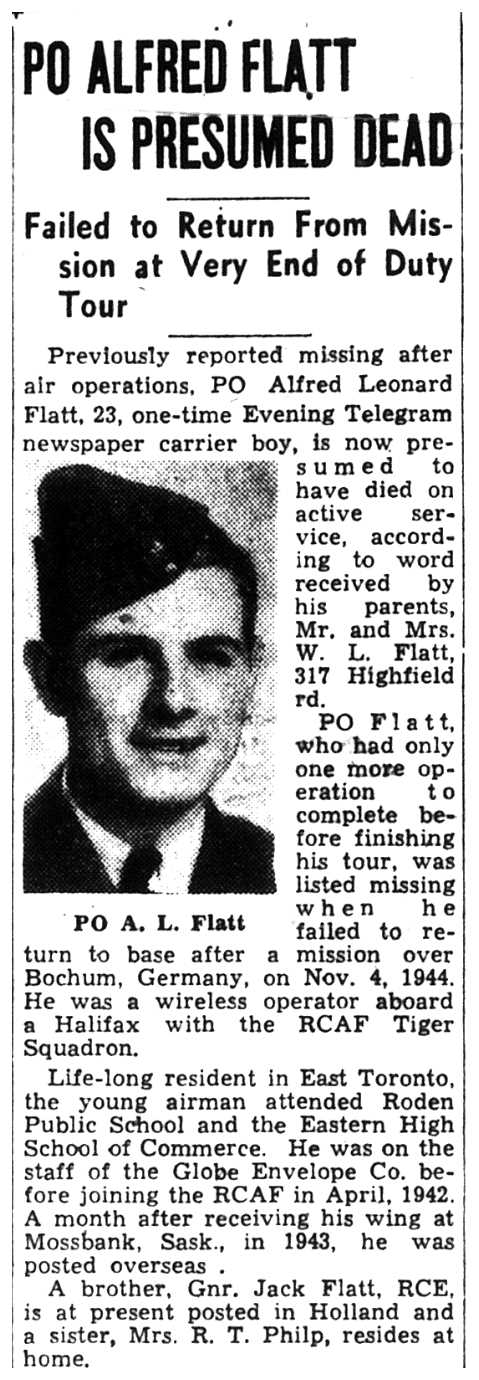 PO ALFRED FLATT IS PRESUMED DEAD

Failed to Return From Mission at Very End of Duty Tour

Previously reported missing after air operations, PO Alfred Leonard Flatt, 23, one-time Evening Telegram newspaper carrier boy, is now presumed to have died on active service, according to word received by his parents, Mr. and Mrs. W. L. Flatt, 317 Highfield rd.

PO A. L. Flatt

PO Flatt, who had only one more operation to complete before finishing his tour, was listed missing when he failed to return to base after a mission over Bochum, Germany, on Nov. 4, 1944. He was a wireless operator aboard a Halifax with the RCAF Tiger Squadron.

Life-long resident in East Toronto, the young airman attended Roden Public School and the Eastern High School of Commerce. He was on the staff of the Globe Envelope Co. before joining the RCAF in April, 1942. A month after receiving his wing at Mossbank, Sask., in 1943, he was posted overseas .

A brother, Gnr. Jack Flatt, RCE, is at present posted in Holland and a sister, Mrs. R. T. Philp, resides at home.